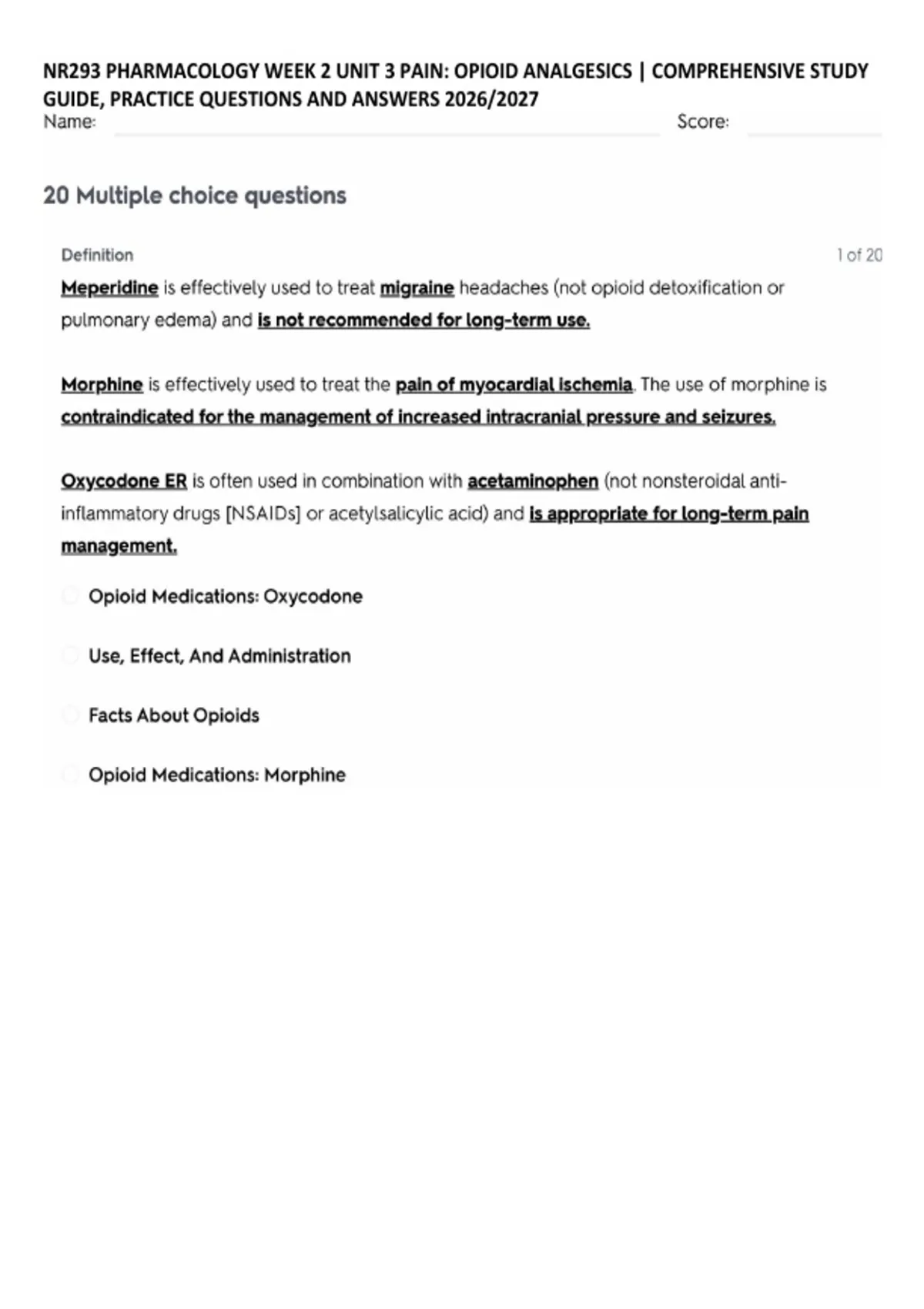 NR293 PHARMACOLOGY WEEK 2 UNIT 3 PAIN: OPIOID ANALGESICS | COMPREHENSIVE STUDY GUIDE, PRACTICE QUESTIONS AND ANSWERS 2026/2027

Name: Score:

20 Multiple choice questions

Definition

1 of 20

Meperidine is effectively used to treat migraine headaches (not opioid detoxification or pulmonary edema) and is not recommended for long-term use.

Morphine is effectively used to treat the pain of myocardial ischemia. The use of morphine is contraindicated for the management of increased intracranial pressure and seizures.

Oxycodone ER is often used in combination with acetaminophen (not nonsteroidal anti-inflammatory drugs [NSAIDs] or acetylsalicylic acid) and is appropriate for long-term pain management.

Opioid Medications: Oxycodone

Use, Effect, And Administration

Facts About Opioids

Opioid Medications: Morphine